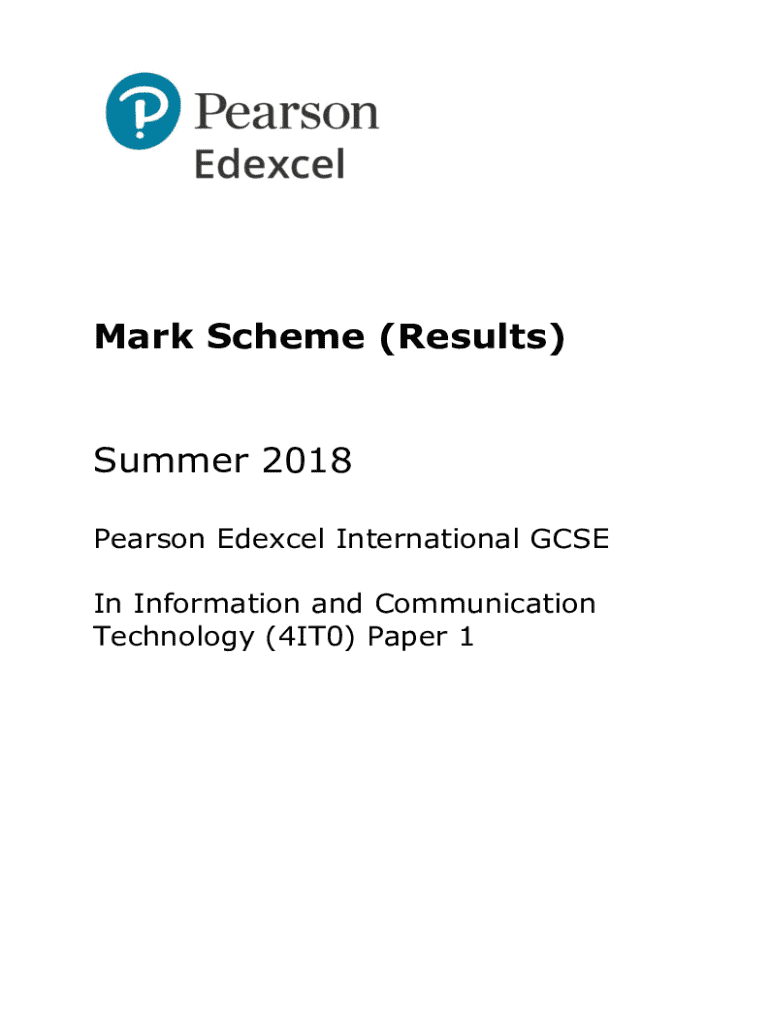 Pearson
Edexcel

Mark Scheme (Results)

Summer 2018

Pearson Edexcel International GCSE

In Information and Communication Technology (4IT0) Paper 1